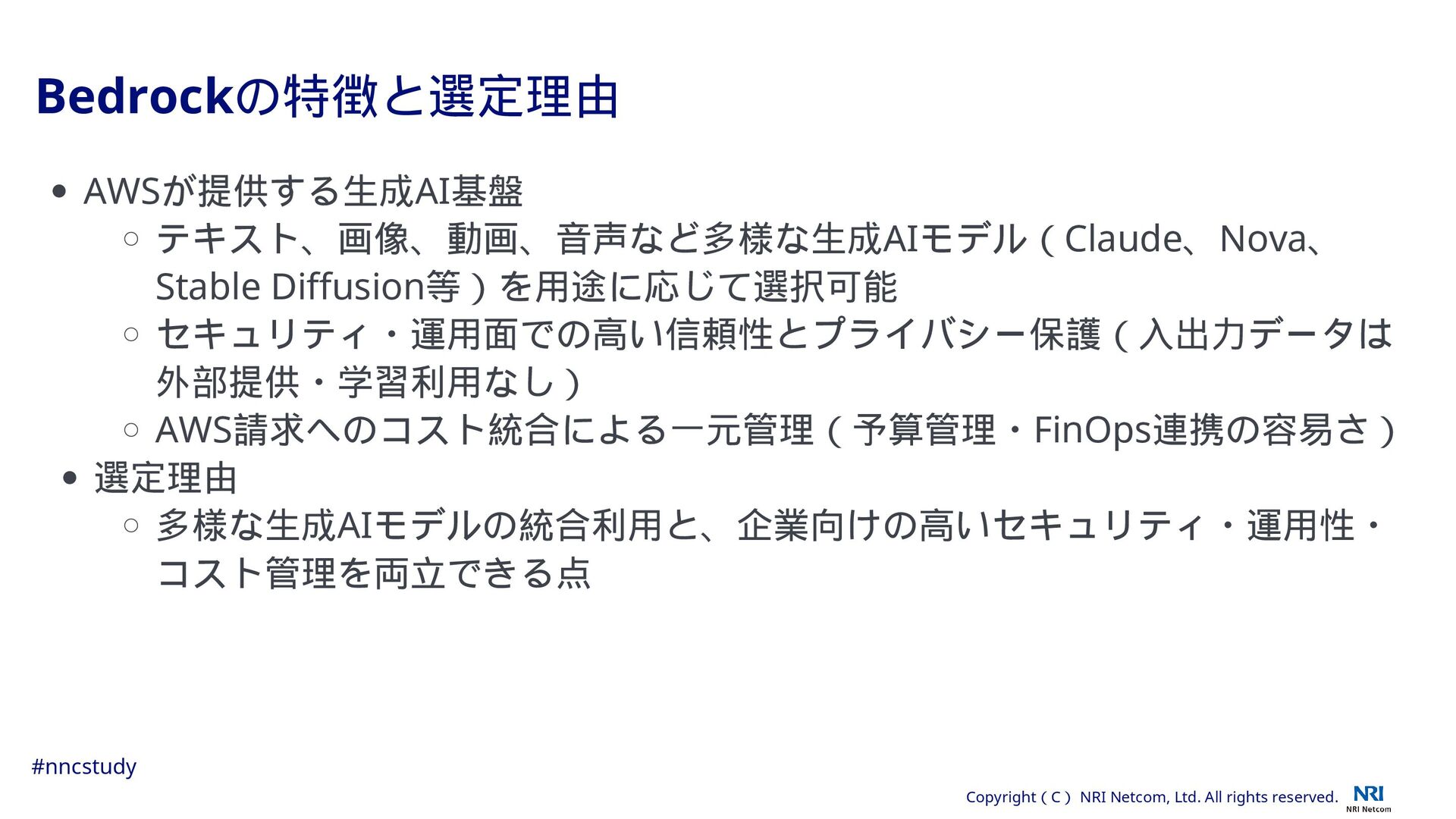 Bedrockの特徴と選定理由

• AWSが提供する生成AI基盤
○ テキスト、画像、動画、音声など多様な生成AIモデル（Claude、Nova、Stable Diffusion等）を用途に応じて選択可能
○ セキュリティ・運用面での高い信頼性とプライバシー保護（入出力データは外部提供・学習利用なし）
○ AWS請求へのコスト統合による一元管理（予算管理・FinOps連携の容易さ）
• 選定理由
○ 多様な生成AIモデルの統合利用と、企業向けの高いセキュリティ・運用性・コスト管理を両立できる点

#nncstudy

Copyright（C） NRI Netcom, Ltd. All rights reserved.

NRI
NRI Netcom